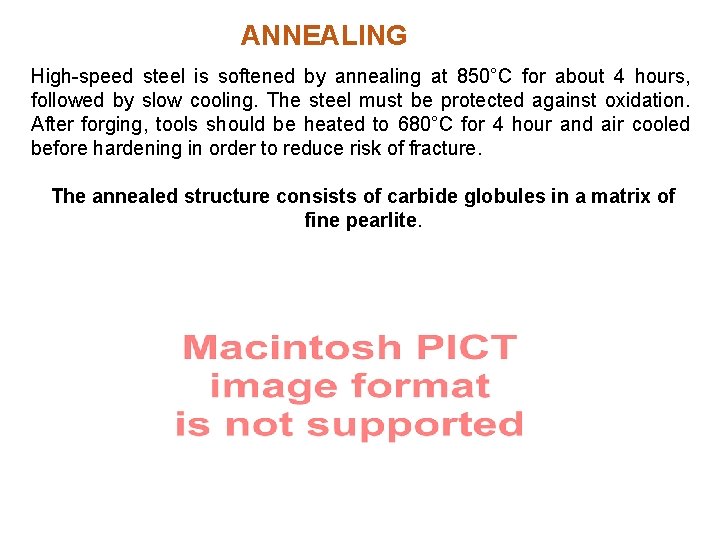 ANNEALING

High-speed steel is softened by annealing at 850°C for about 4 hours, followed by slow cooling. The steel must be protected against oxidation. After forging, tools should be heated to 680°C for 4 hour and air cooled before hardening in order to reduce risk of fracture.

The annealed structure consists of carbide globules in a matrix of fine pearlite.

Macintosh PICT
image format
is not supported